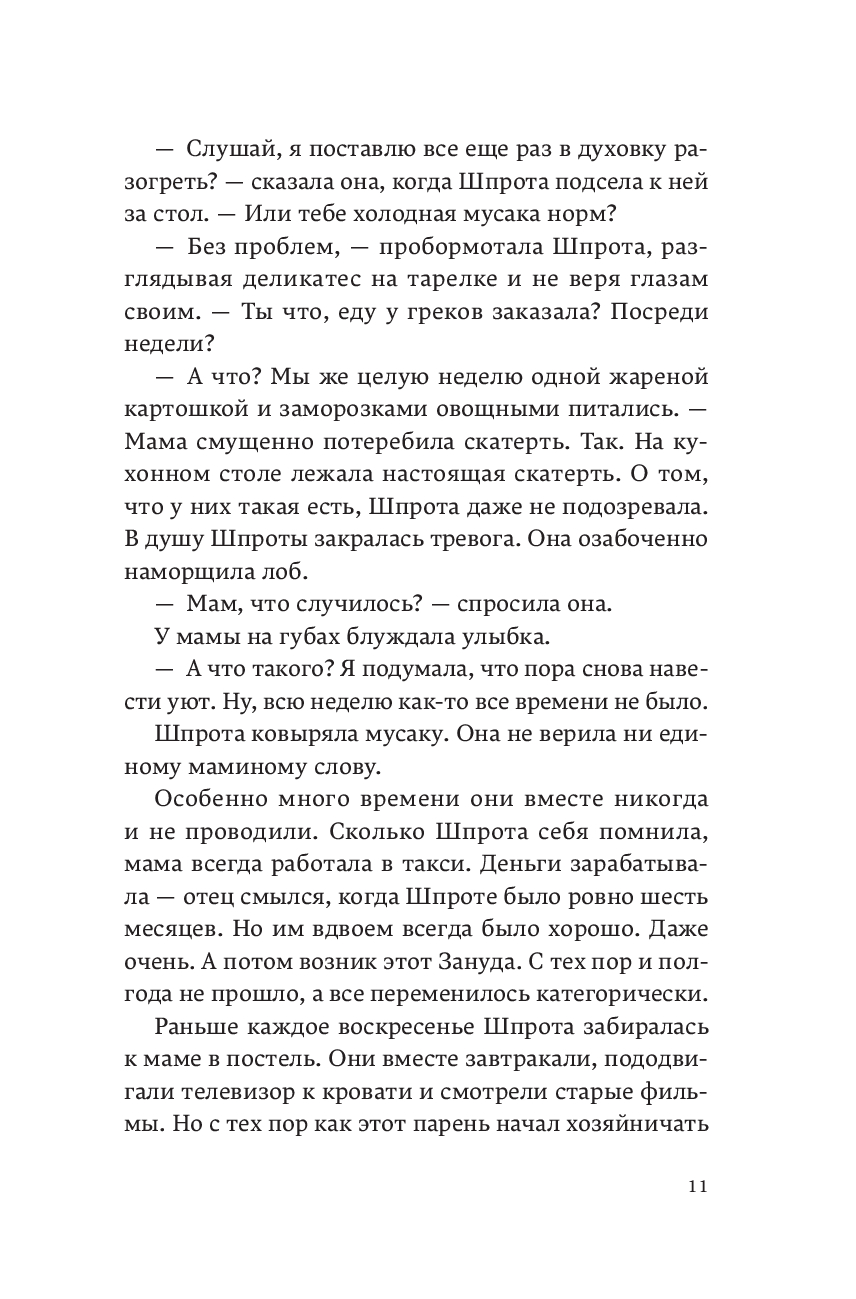 — Слушай, я поставлю все еще раз в духовку разогреть? — сказала она, когда Шпрота подсела к ней за стол. — Или тебе холодная мусака норм?

— Без проблем, — пробормотала Шпрота, разглядывая деликатес на тарелке и не веря глазам своим. — Ты что, еду у греков заказала? Посреди недели?

— А что? Мы же целую неделю одной жареной картошкой и заморозками овощными питались. — Мама смущенно потеребила скатерть. Так. На кухонном столе лежала настоящая скатерть. О том, что у них такая есть, Шпрота даже не подозревала. В душу Шпроты закралась тревога. Она озабоченно наморщила лоб.

— Мам, что случилось? — спросила она.

У мамы на губах блуждала улыбка.

— А что такого? Я подумала, что пора снова навести уют. Ну, всю неделю как-то все времени не было.

Шпрота ковыряла мусаку. Она не верила ни единому маминому слову.

Особенно много времени они вместе никогда и не проводили. Сколько Шпрота себя помнила, мама всегда работала в такси. Деньги зарабатывала — отец смылся, когда Шпроте было ровно шесть месяцев. Но им вдвоем всегда было хорошо. Даже очень. А потом возник этот Зануда. С тех пор и полгода не прошло, а все переменилось категорически.

Раньше каждое воскресенье Шпрота забиралась к маме в постель. Они вместе завтракали, пододвигали телевизор к кровати и смотрели старые фильмы. Но с тех пор как этот парень начал хозяйничать

11